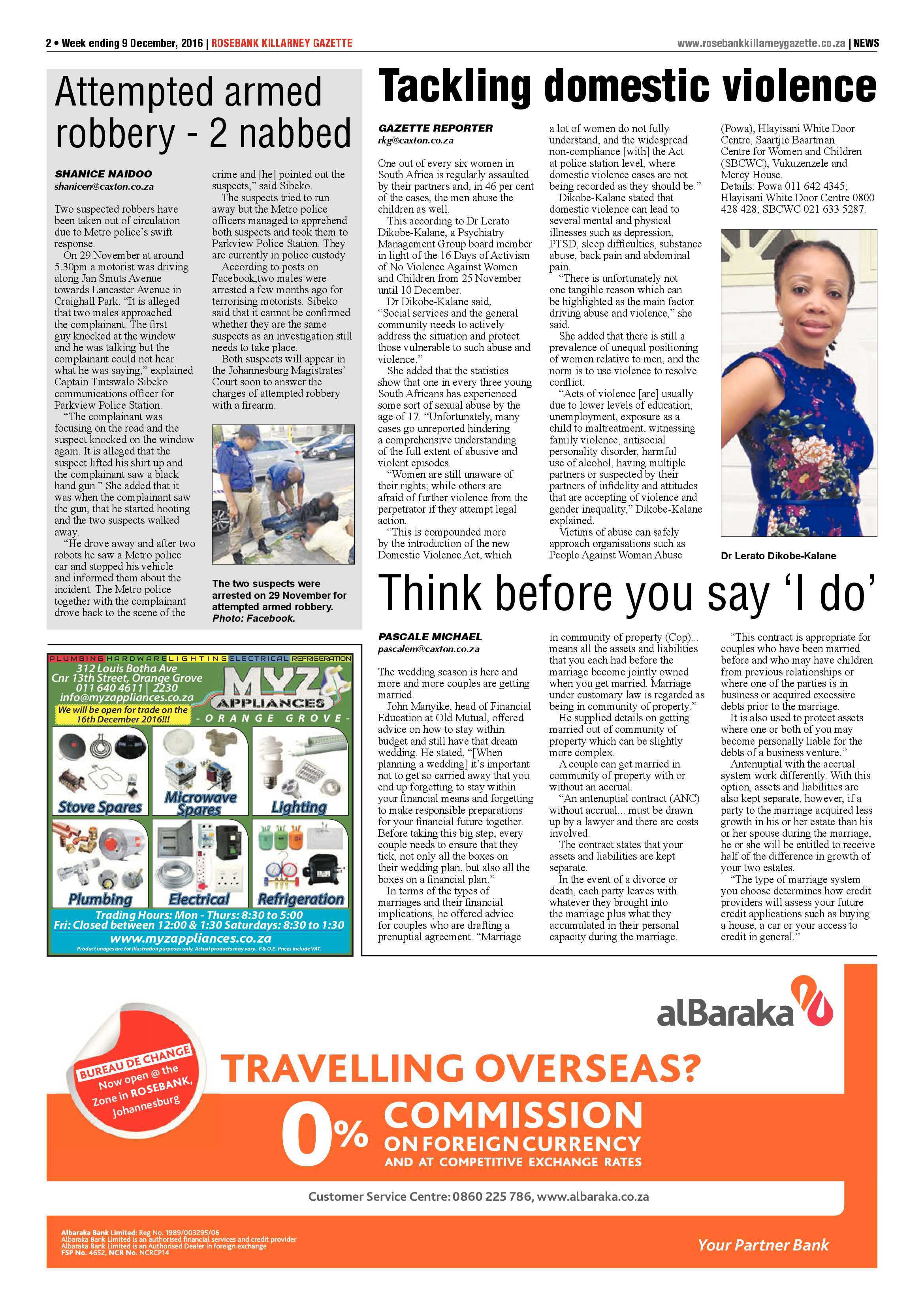 2 • Week ending 9 December, 2016 | ROSEBANK KILLARNEY GAZETTE

www.rosebankkillarneygazette.co.za | NEWS

Attempted armed robbery - 2 nabbed

SHANICE NAIDOO
shanicen@caxton.co.za

Two suspected robbers have been taken out of circulation due to Metro police's swift response.

On 29 November at around 5.30pm a motorist was driving along Jan Smuts Avenue towards Lancaster Avenue in Craighall Park. "It is alleged that two males approached the complainant. The first guy knocked at the window and he was talking but the complainant could not hear what he was saying," explained Captain Tintswalo Sibeko communications officer for Parkview Police Station.

"The complainant was focusing on the road and the suspect knocked on the window again. It is alleged that the suspect lifted his shirt up and the complainant saw a black hand gun." She added that it was when the complainant saw the gun, that he started hooting and the two suspects walked away.

"He drove away and after two robots he saw a Metro police car and stopped his vehicle and informed them about the incident. The Metro police together with the complainant drove back to the scene of the crime and [he] pointed out the suspects," said Sibeko.

The suspects tried to run away but the Metro police officers managed to apprehend both suspects and took them to Parkview Police Station. They are currently in police custody.

According to posts on Facebook,two males were arrested a few months ago for terrorising motorists. Sibeko said that it cannot be confirmed whether they are the same suspects as an investigation still needs to take place.

Both suspects will appear in the Johannesburg Magistrates' Court soon to answer the charges of attempted robbery with a firearm.

The two suspects were arrested on 29 November for attempted armed robbery. Photo: Facebook.

Tackling domestic violence

GAZETTE REPORTER
rkg@caxton.co.za

One out of every six women in South Africa is regularly assaulted by their partners and, in 46 per cent of the cases, the men abuse the children as well.

This according to Dr Lerato Dikobe-Kalane, a Psychiatry Management Group board member in light of the 16 Days of Activism of No Violence Against Women and Children from 25 November until 10 December.

Dr Dikobe-Kalane said, "Social services and the general community needs to actively address the situation and protect those vulnerable to such abuse and violence."

She added that the statistics show that one in every three young South Africans has experienced some sort of sexual abuse by the age of 17. "Unfortunately, many cases go unreported hindering a comprehensive understanding of the full extent of abusive and violent episodes.

"Women are still unaware of their rights; while others are afraid of further violence from the perpetrator if they attempt legal action.

"This is compounded more by the introduction of the new Domestic Violence Act, which a lot of women do not fully understand, and the widespread non-compliance [with] the Act at police station level, where domestic violence cases are not being recorded as they should be."

Dikobe-Kalane stated that domestic violence can lead to several mental and physical illnesses such as depression, PTSD, sleep difficulties, substance abuse, back pain and abdominal pain.

"There is unfortunately not one tangible reason which can be highlighted as the main factor driving abuse and violence," she said.

She added that there is still a prevalence of unequal positioning of women relative to men, and the norm is to use violence to resolve conflict.

"Acts of violence [are] usually due to lower levels of education, unemployment, exposure as a child to maltreatment, witnessing family violence, antisocial personality disorder, harmful use of alcohol, having multiple partners or suspected by their partners of infidelity and attitudes that are accepting of violence and gender inequality," Dikobe-Kalane explained.

Victims of abuse can safely approach organisations such as People Against Woman Abuse (Powa), Hlayisani White Door Centre, Saartjie Baartman Centre for Women and Children (SBCWC), Vukuzenzele and Mercy House.

Details: Powa 011 642 4345; Hlayisani White Door Centre 0800 428 428; SBCWC 021 633 5287.

Dr Lerato Dikobe-Kalane

Think before you say 'I do'

PASCALE MICHAEL
pascalem@caxton.co.za

The wedding season is here and more and more couples are getting married.

John Manyike, head of Financial Education at Old Mutual, offered advice on how to stay within budget and still have that dream wedding. He stated, "[When planning a wedding] it's important not to get so carried away that you end up forgetting to stay within your financial means and forgetting to make responsible preparations for your financial future together. Before taking this big step, every couple needs to ensure that they tick, not only all the boxes on their wedding plan, but also all the boxes on a financial plan."

In terms of the types of marriages and their financial implications, he offered advice for couples who are drafting a prenuptial agreement. "Marriage in community of property (Cop)... means all the assets and liabilities that you each had before the marriage become jointly owned when you get married. Marriage under customary law is regarded as being in community of property."

He supplied details on getting married out of community of property which can be slightly more complex.

A couple can get married in community of property with or without an accrual.

"An antenuptial contract (ANC) without accrual... must be drawn up by a lawyer and there are costs involved.

The contract states that your assets and liabilities are kept separate.

In the event of a divorce or death, each party leaves with whatever they brought into the marriage plus what they accumulated in their personal capacity during the marriage.

"This contract is appropriate for couples who have been married before and who may have children from previous relationships or where one of the parties is in business or acquired excessive debts prior to the marriage.

It is also used to protect assets where one or both of you may become personally liable for the debts of a business venture."

Antenuptial with the accrual system work differently. With this option, assets and liabilities are also kept separate, however, if a party to the marriage acquired less growth in his or her estate than his or her spouse during the marriage, he or she will be entitled to receive half of the difference in growth of your two estates.

"The type of marriage system you choose determines how credit providers will assess your future credit applications such as buying a house, a car or your access to credit in general."

PLUMBING HARDWARE LIGHTING ELECTRICAL REFRIGERATION
312 Louis Botha Ave
Cnr 13th Street, Orange Grove
011 640 4611 | 2230
info@myzappliances.co.za
We will be open for trade on the 16th December 2016!!!
MYZ APPLIANCES
- ORANGE GROVE -
Stove Spares
Microwave Spares
Lighting
Plumbing
Electrical
Refrigeration
Trading Hours: Mon - Thurs: 8:30 to 5:00
Fri: Closed between 12:00 & 1:30 Saturdays: 8:30 to 1:30
www.myzappliances.co.za
Product images are for illustration purposes only. Actual products may vary. E & O.E. Prices include VAT.

alBaraka
BUREAU DE CHANGE
Now open @ the Zone in ROSEBANK, Johannesburg
TRAVELLING OVERSEAS?
0% COMMISSION ON FOREIGN CURRENCY AND AT COMPETITIVE EXCHANGE RATES
Customer Service Centre: 0860 225 786, www.albaraka.co.za
Albaraka Bank Limited: Reg No. 1989/003295/06
Albaraka Bank Limited is an authorised financial services and credit provider
Albaraka Bank Limited is an Authorised Dealer in foreign exchange
FSP No. 4652, NCR No. NCRCP14
Your Partner Bank